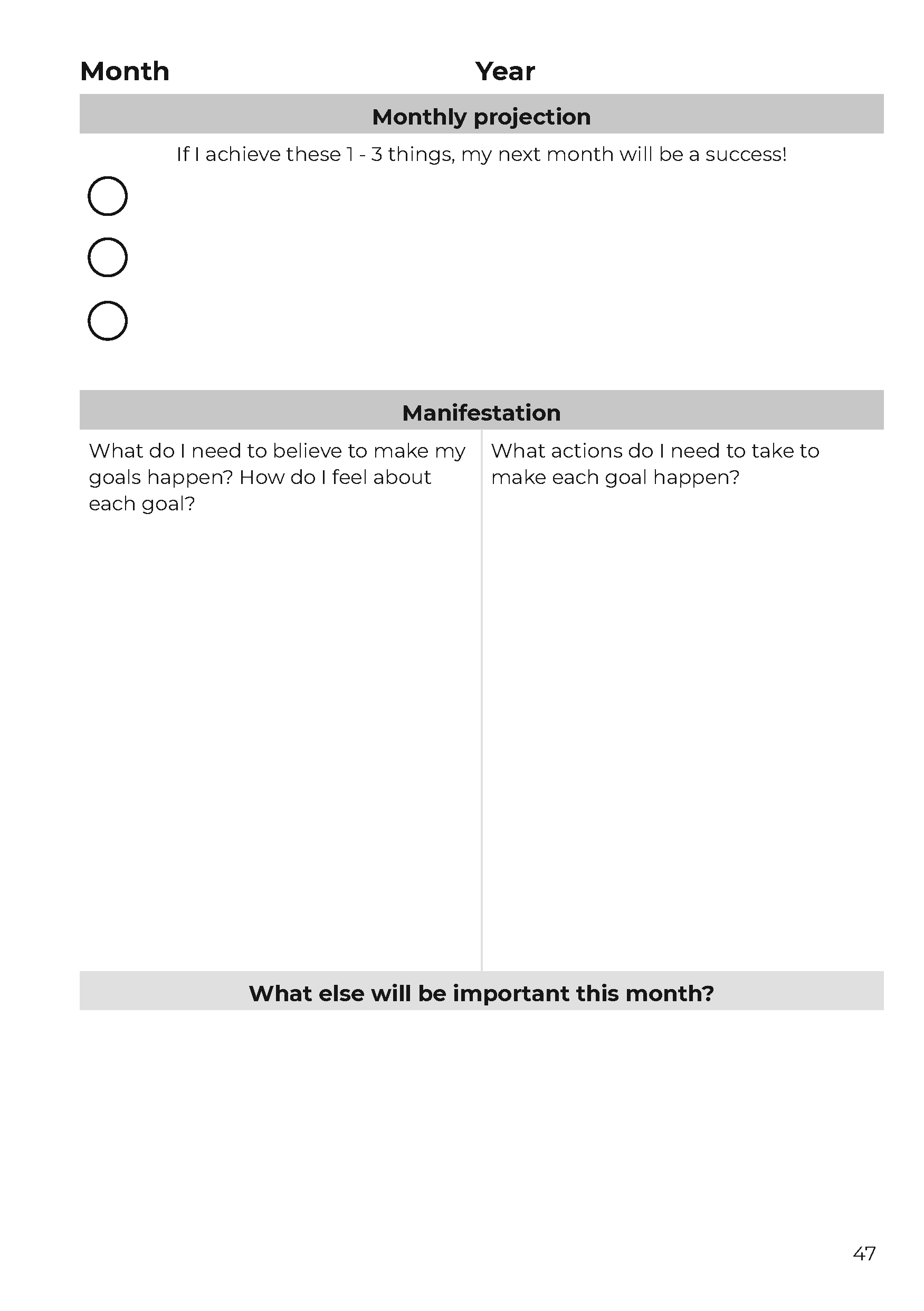 Month Year

Monthly projection

If I achieve these 1 - 3 things, my next month will be a success!

Manifestation

What do I need to believe to make my goals happen? How do I feel about each goal?

What actions do I need to take to make each goal happen?

What else will be important this month?

47